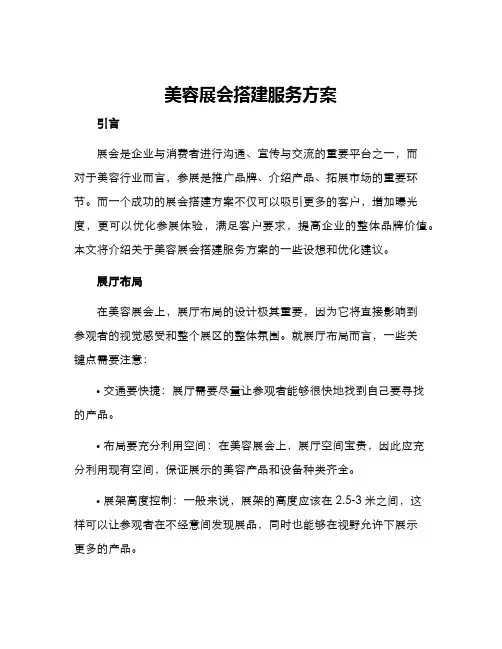 美容展会搭建服务方案

引言

展会是企业与消费者进行沟通、宣传与交流的重要平台之一，而对于美容行业而言，参展是推广品牌、介绍产品、拓展市场的重要环节。而一个成功的展会搭建方案不仅可以吸引更多的客户，增加曝光度，更可以优化参展体验，满足客户要求，提高企业的整体品牌价值。本文将介绍关于美容展会搭建服务方案的一些设想和优化建议。

展厅布局

在美容展会上，展厅布局的设计极其重要，因为它将直接影响到参观者的视觉感受和整个展区的整体氛围。就展厅布局而言，一些关键点需要注意：

• 交通要快捷：展厅需要尽量让参观者能够很快地找到自己要寻找的产品。

• 布局要充分利用空间：在美容展会上，展厅空间宝贵，因此应充分利用现有空间，保证展示的美容产品和设备种类齐全。

• 展架高度控制：一般来说，展架的高度应该在 2.5-3 米之间，这样可以让参观者在不经意间发现展品，同时也能够在视野允许下展示更多的产品。